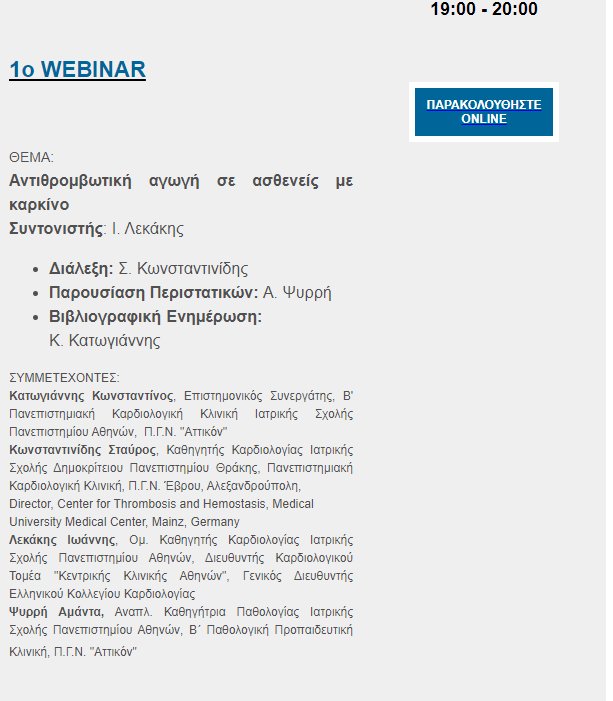 19:00 - 20:00

1ο WEBINAR

ΠΑΡΑΚΟΛΟΥΘΗΣΤΕ ONLINE

ΘΕΜΑ:
Αντιθρομβωτική αγωγή σε ασθενείς με καρκίνο
Συντονιστής: Ι. Λεκάκης

- Διάλεξη: Σ. Κωνσταντινίδης
- Παρουσίαση Περιστατικών: Α. Ψυρρή
- Βιβλιογραφική Ενημέρωση: Κ. Κατωγιάννης

ΣΥΜΜΕΤΕΧΟΝΤΕΣ:
Κατωγιάννης Κωνσταντίνος, Επιστημονικός Συνεργάτης, Β' Πανεπιστημιακή Καρδιολογική Κλινική Ιατρικής Σχολής Πανεπιστημίου Αθηνών, Π.Γ.Ν. "Αττικόν"
Κωνσταντινίδης Σταύρος, Καθηγητής Καρδιολογίας Ιατρικής Σχολής Δημοκρίτειου Πανεπιστημίου Θράκης, Πανεπιστημιακή Καρδιολογική Κλινική, Π.Γ.Ν. Έβρου, Αλεξανδρούπολη, Director, Center for Thrombosis and Hemostasis, Medical University Medical Center, Mainz, Germany
Λεκάκης Ιωάννης, Ομ. Καθηγητής Καρδιολογίας Ιατρικής Σχολής Πανεπιστημίου Αθηνών, Διευθυντής Καρδιολογικού Τομέα "Κεντρικής Κλινικής Αθηνών", Γενικός Διευθυντής Ελληνικού Κολλεγίου Καρδιολογίας
Ψυρρή Αμάντα, Αναπλ. Καθηγήτρια Παθολογίας Ιατρικής Σχολής Πανεπιστημίου Αθηνών, Β΄ Παθολογική Προπαιδευτική Κλινική, Π.Γ.Ν. "Αττικόν"